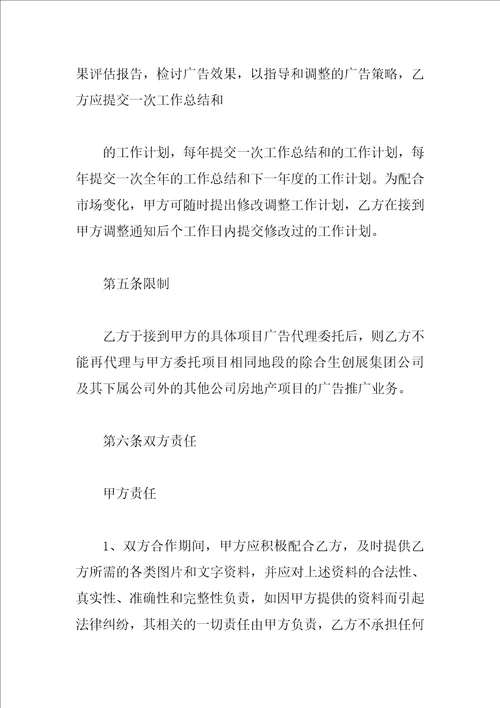 果评估报告，检讨广告效果，以指导和调整的广告策略，乙方应提交一次工作总结和

的工作计划，每年提交一次工作总结和的工作计划，每年提交一次全年的工作总结和下一年度的工作计划。为配合市场变化，甲方可随时提出修改调整工作计划，乙方在接到甲方调整通知后个工作日内提交修改过的工作计划。

第五条限制

乙方于接到甲方的具体项目广告代理委托后，则乙方不能再代理与甲方委托项目相同地段的除合生创展集团公司及其下属公司外的其他公司房地产项目的广告推广业务。

第六条双方责任

甲方责任

1、双方合作期间，甲方应积极配合乙方，及时提供乙方所需的各类图片和文字资料，并应对上述资料的合法性、真实性、准确性和完整性负责，如因甲方提供的资料而引起法律纠纷，其相关的一切责任由甲方负责，乙方不承担任何